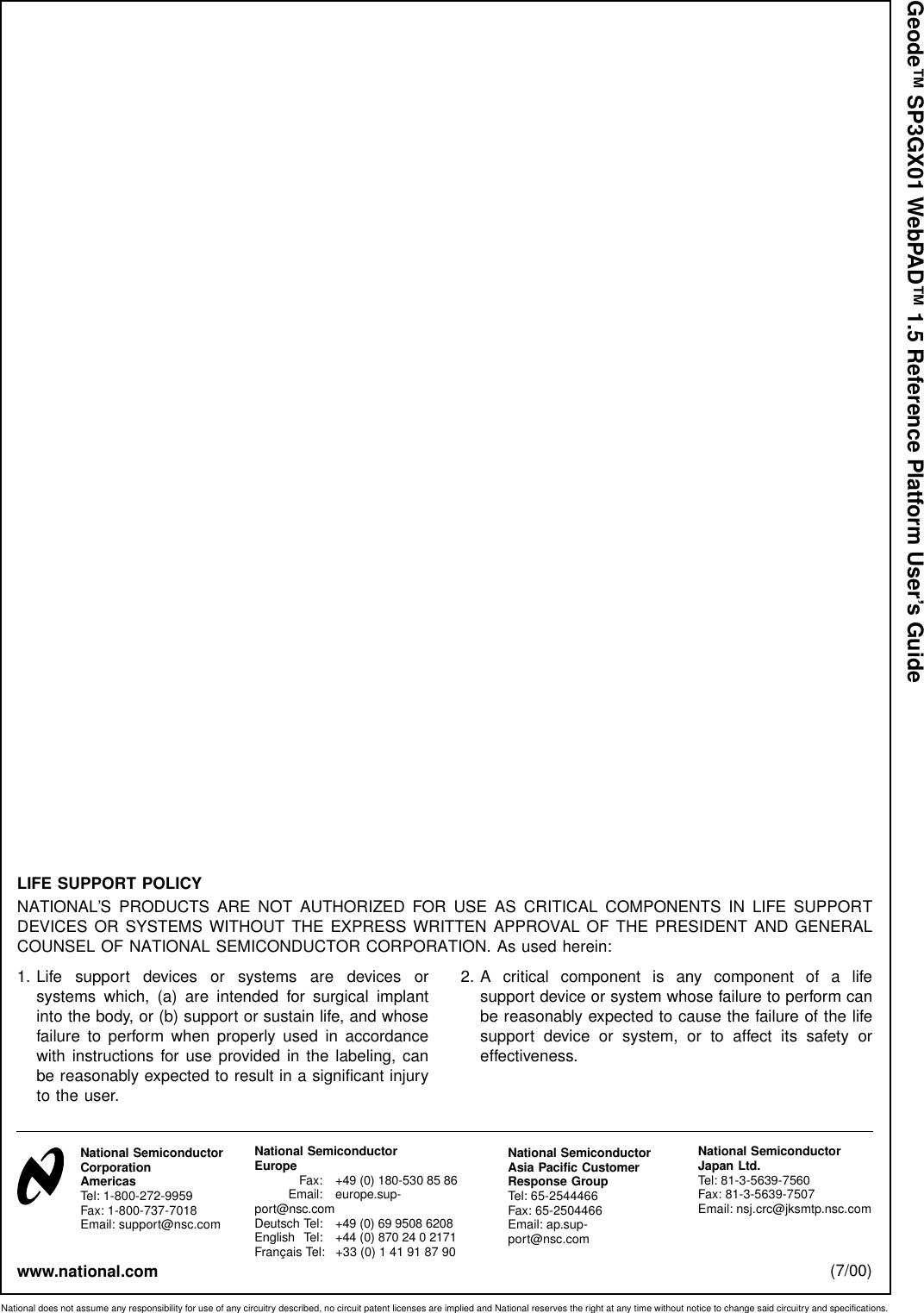 Geode™ SP3GX01 WebPAD™ 1.5 Reference Platform User's Guide

LIFE SUPPORT POLICY

NATIONAL'S PRODUCTS ARE NOT AUTHORIZED FOR USE AS CRITICAL COMPONENTS IN LIFE SUPPORT DEVICES OR SYSTEMS WITHOUT THE EXPRESS WRITTEN APPROVAL OF THE PRESIDENT AND GENERAL COUNSEL OF NATIONAL SEMICONDUCTOR CORPORATION. As used herein:

1. Life support devices or systems are devices or systems which, (a) are intended for surgical implant into the body, or (b) support or sustain life, and whose failure to perform when properly used in accordance with instructions for use provided in the labeling, can be reasonably expected to result in a significant injury to the user.

2. A critical component is any component of a life support device or system whose failure to perform can be reasonably expected to cause the failure of the life support device or system, or to affect its safety or effectiveness.

National Semiconductor Corporation
Americas
Tel: 1-800-272-9959
Fax: 1-800-737-7018
Email: support@nsc.com

National Semiconductor
Europe
Fax: +49 (0) 180-530 85 86
Email: europe.support@nsc.com
Deutsch Tel: +49 (0) 69 9508 6208
English Tel: +44 (0) 870 24 0 2171
Français Tel: +33 (0) 1 41 91 87 90

National Semiconductor
Asia Pacific Customer Response Group
Tel: 65-2544466
Fax: 65-2504466
Email: ap.support@nsc.com

National Semiconductor
Japan Ltd.
Tel: 81-3-5639-7560
Fax: 81-3-5639-7507
Email: nsj.crc@jksmtp.nsc.com

www.national.com

(7/00)

National does not assume any responsibility for use of any circuitry described, no circuit patent licenses are implied and National reserves the right at any time without notice to change said circuitry and specifications.